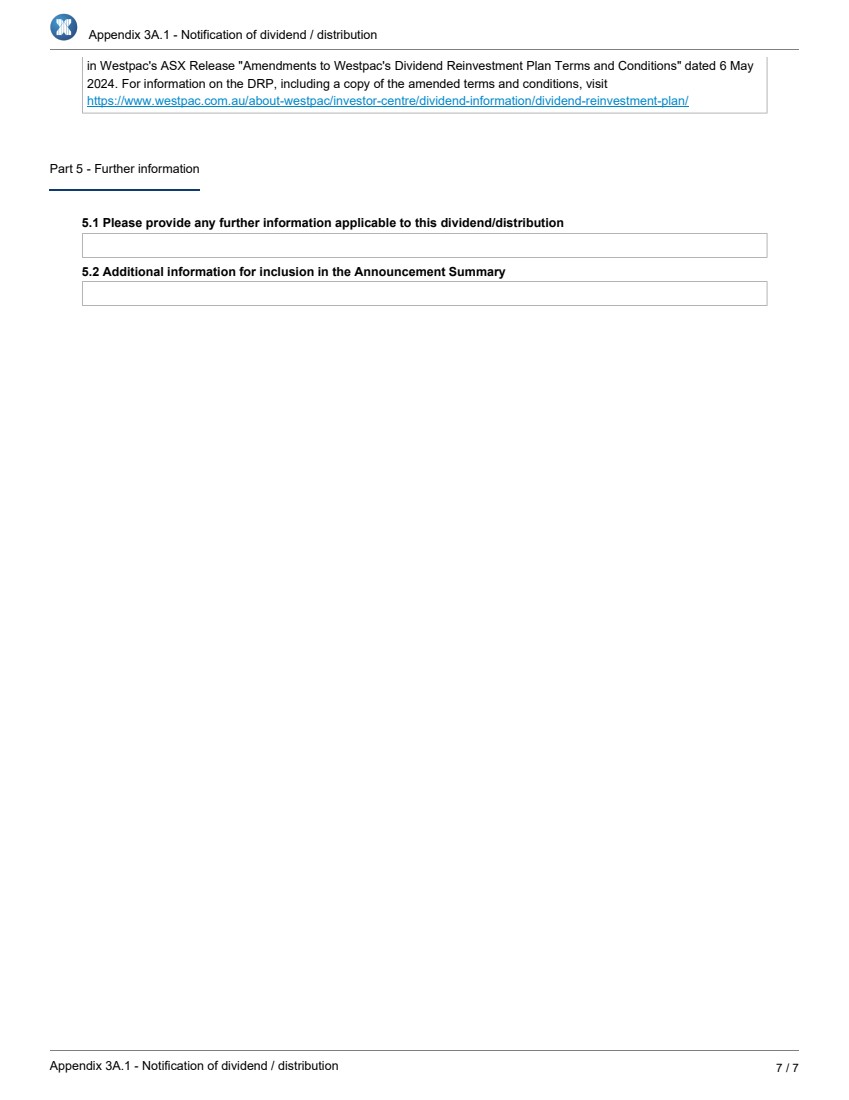 Appendix 3A.1 - Notification of dividend / distribution

in Westpac's ASX Release "Amendments to Westpac's Dividend Reinvestment Plan Terms and Conditions" dated 6 May 2024. For information on the DRP, including a copy of the amended terms and conditions, visit https://www.westpac.com.au/about-westpac/investor-centre/dividend-information/dividend-reinvestment-plan/

Part 5 - Further information

5.1 Please provide any further information applicable to this dividend/distribution

5.2 Additional information for inclusion in the Announcement Summary

Appendix 3A.1 - Notification of dividend / distribution

7 / 7